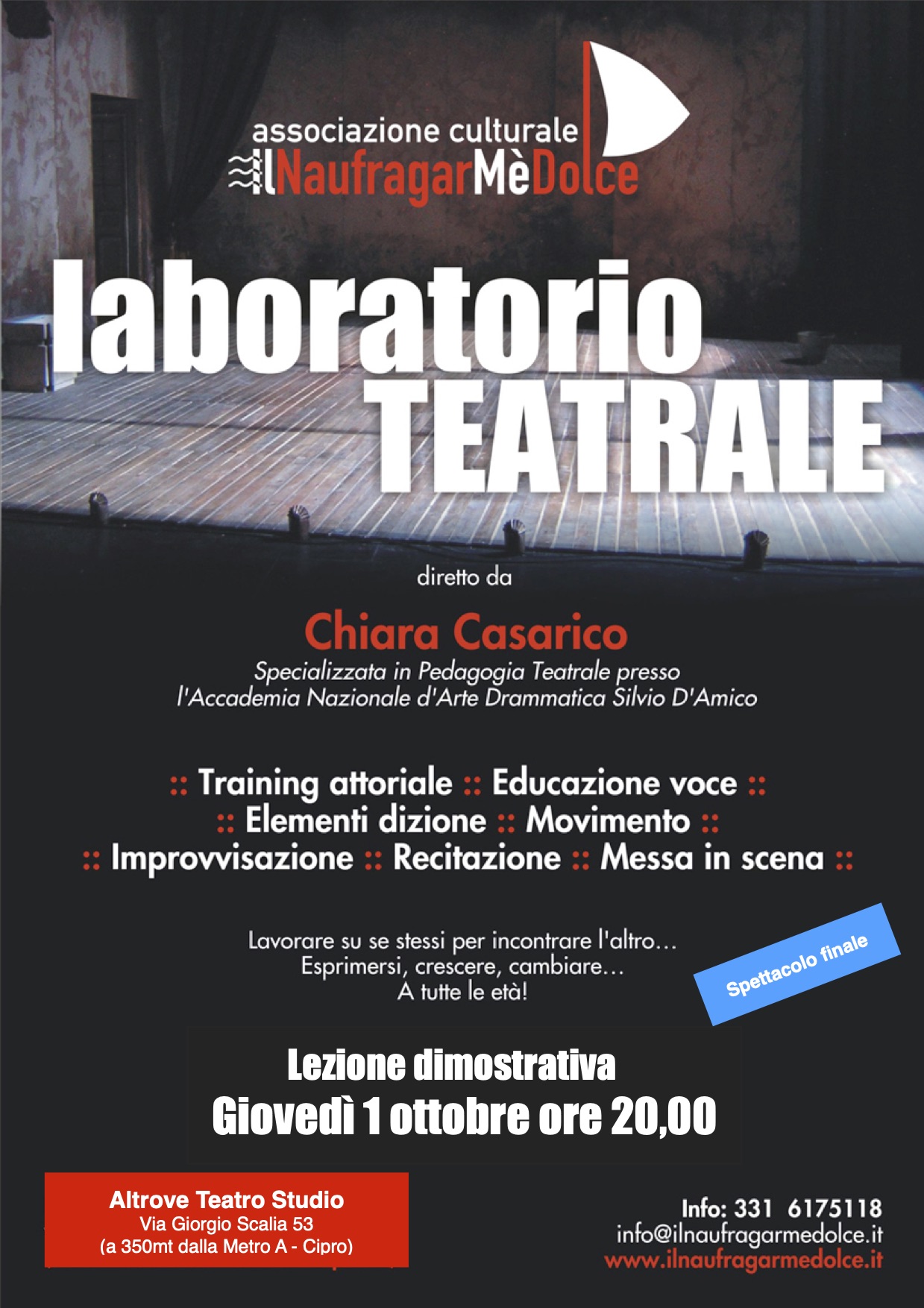 associazione culturale
IlNaufragarMèDolce

laboratorio
TEATRALE

diretto da

Chiara Casarico
Specializzata in Pedagogia Teatrale presso
l'Accademia Nazionale d'Arte Drammatica Silvio D'Amico

:: Training attoriale :: Educazione voce ::
:: Elementi dizione :: Movimento ::
:: Improvvisazione :: Recitazione :: Messa in scena ::

Lavorare su se stessi per incontrare l'altro...
Esprimersi, crescere, cambiare...
A tutte le età!

Spettacolo finale

Lezione dimostrativa
Giovedì 1 ottobre ore 20,00

Altrove Teatro Studio
Via Giorgio Scalia 53
(a 350mt dalla Metro A - Cipro)

Info: 331 6175118
info@ilnaufragarmedolce.it
www.ilnaufragarmedolce.it